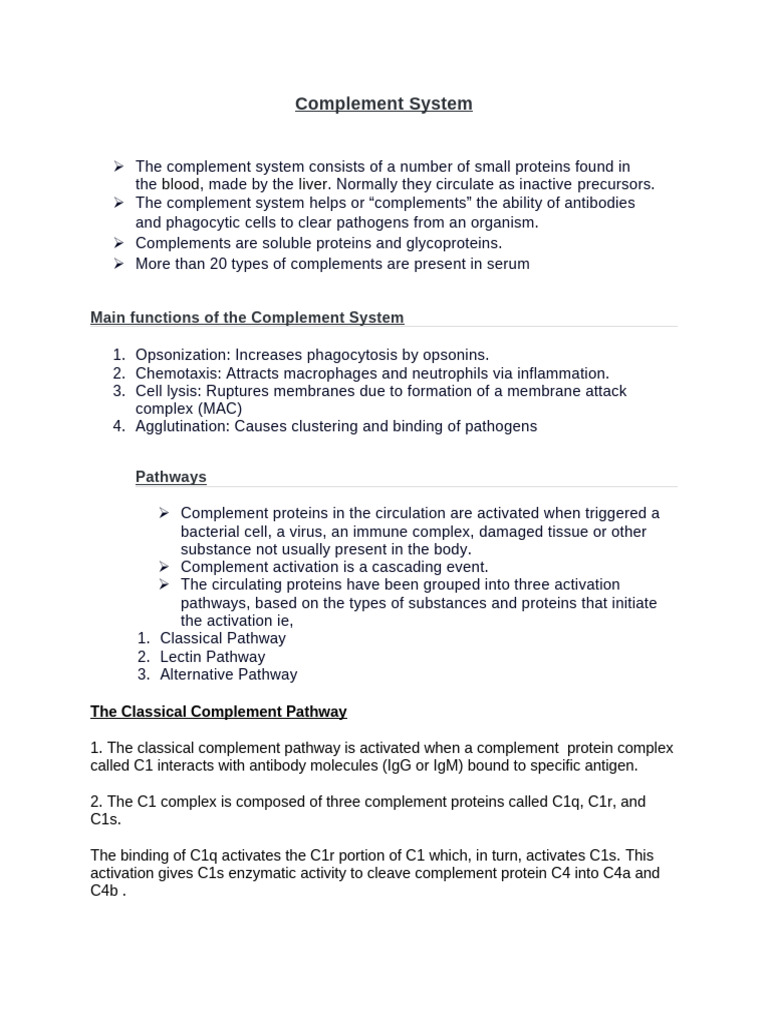 Complement System

➢ The complement system consists of a number of small proteins found in the blood, made by the liver. Normally they circulate as inactive precursors.
➢ The complement system helps or “complements” the ability of antibodies and phagocytic cells to clear pathogens from an organism.
➢ Complements are soluble proteins and glycoproteins.
➢ More than 20 types of complements are present in serum

Main functions of the Complement System

1. Opsonization: Increases phagocytosis by opsonins.
2. Chemotaxis: Attracts macrophages and neutrophils via inflammation.
3. Cell lysis: Ruptures membranes due to formation of a membrane attack complex (MAC)
4. Agglutination: Causes clustering and binding of pathogens

Pathways

➢ Complement proteins in the circulation are activated when triggered a bacterial cell, a virus, an immune complex, damaged tissue or other substance not usually present in the body.
➢ Complement activation is a cascading event.
➢ The circulating proteins have been grouped into three activation pathways, based on the types of substances and proteins that initiate the activation ie,
1. Classical Pathway
2. Lectin Pathway
3. Alternative Pathway

The Classical Complement Pathway

1. The classical complement pathway is activated when a complement protein complex called C1 interacts with antibody molecules (IgG or IgM) bound to specific antigen.

2. The C1 complex is composed of three complement proteins called C1q, C1r, and C1s.

The binding of C1q activates the C1r portion of C1 which, in turn, activates C1s. This activation gives C1s enzymatic activity to cleave complement protein C4 into C4a and C4b .